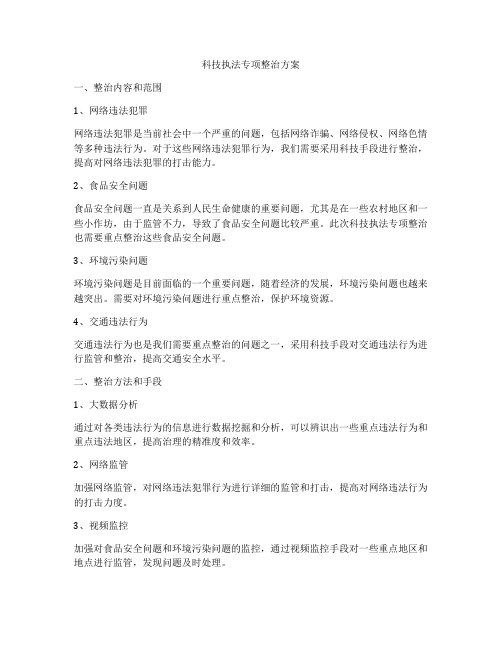 科技执法专项整治方案

一、整治内容和范围

1、网络违法犯罪

网络违法犯罪是当前社会中一个严重的问题，包括网络诈骗、网络侵权、网络色情等多种违法行为。对于这些网络违法犯罪行为，我们需要采用科技手段进行整治，提高对网络违法犯罪的打击能力。

2、食品安全问题

食品安全问题一直是关系到人民生命健康的重要问题，尤其是在一些农村地区和一些小作坊，由于监管不力，导致了食品安全问题比较严重。此次科技执法专项整治也需要重点整治这些食品安全问题。

3、环境污染问题

环境污染问题是目前面临的一个重要问题，随着经济的发展，环境污染问题也越来越突出。需要对环境污染问题进行重点整治，保护环境资源。

4、交通违法行为

交通违法行为也是我们需要重点整治的问题之一，采用科技手段对交通违法行为进行监管和整治，提高交通安全水平。

二、整治方法和手段

1、大数据分析

通过对各类违法行为的信息进行数据挖掘和分析，可以辨识出一些重点违法行为和重点违法地区，提高治理的精准度和效率。

2、网络监管

加强网络监管，对网络违法犯罪行为进行详细的监管和打击，提高对网络违法行为的打击力度。

3、视频监控

加强对食品安全问题和环境污染问题的监控，通过视频监控手段对一些重点地区和地点进行监管，发现问题及时处理。